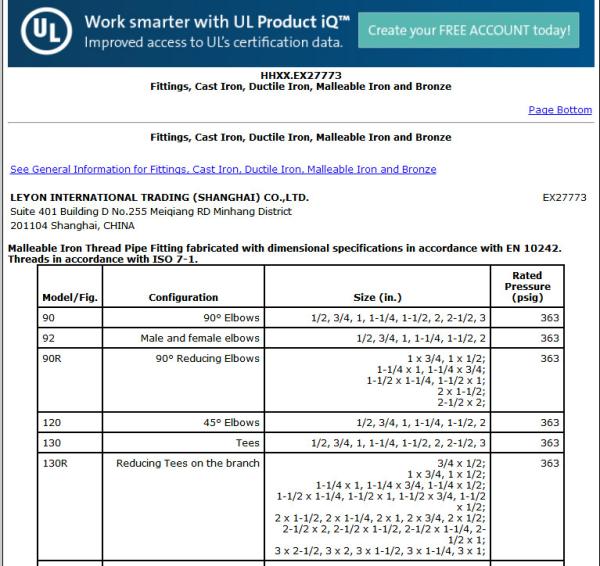 UL

Work smarter with UL Product iQ™
Improved access to UL's certification data.

Create your FREE ACCOUNT today!

HHXX.EX27773
Fittings, Cast Iron, Ductile Iron, Malleable Iron and Bronze

Page Bottom

Fittings, Cast Iron, Ductile Iron, Malleable Iron and Bronze

See General Information for Fittings, Cast Iron, Ductile Iron, Malleable Iron and Bronze

LEYON INTERNATIONAL TRADING (SHANGHAI) CO.,LTD.
EX27773
Suite 401 Building D No.255 Meiqiang RD Minhang District
201104 Shanghai, CHINA

Malleable Iron Thread Pipe Fitting fabricated with dimensional specifications in accordance with EN 10242. Threads in accordance with ISO 7-1.

| Model/Fig. | Configuration | Size (in.) | Rated Pressure (psig) |
|---|---|---|---|
| 90 | 90° Elbows | 1/2, 3/4, 1, 1-1/4, 1-1/2, 2, 2-1/2, 3 | 363 |
| 92 | Male and female elbows | 1/2, 3/4, 1, 1-1/4, 1-1/2, 2 | 363 |
| 90R | 90° Reducing Elbows | 1 x 3/4, 1 x 1/2; 1-1/4 x 1, 1-1/4 x 3/4; 1-1/2 x 1-1/4, 1-1/2 x 1; 2 x 1-1/2; 2-1/2 x 2; | 363 |
| 120 | 45° Elbows | 1/2, 3/4, 1, 1-1/4, 1-1/2, 2 | 363 |
| 130 | Tees | 1/2, 3/4, 1, 1-1/4, 1-1/2, 2, 2-1/2, 3 | 363 |
| 130R | Reducing Tees on the branch | 3/4 x 1/2; 1 x 3/4, 1 x 1/2; 1-1/4 x 1, 1-1/4 x 3/4, 1-1/4 x 1/2; 1-1/2 x 1-1/4, 1-1/2 x 1, 1-1/2 x 3/4, 1-1/2 x 1/2; 2 x 1-1/2, 2 x 1-1/4, 2 x 1, 2 x 3/4, 2 x 1/2; 2-1/2 x 2, 2-1/2 x 1-1/2, 2-1/2 x 1-1/4, 2-1/2 x 1; 3 x 2-1/2, 3 x 2, 3 x 1-1/2, 3 x 1-1/4, 3 x 1; | 363 |